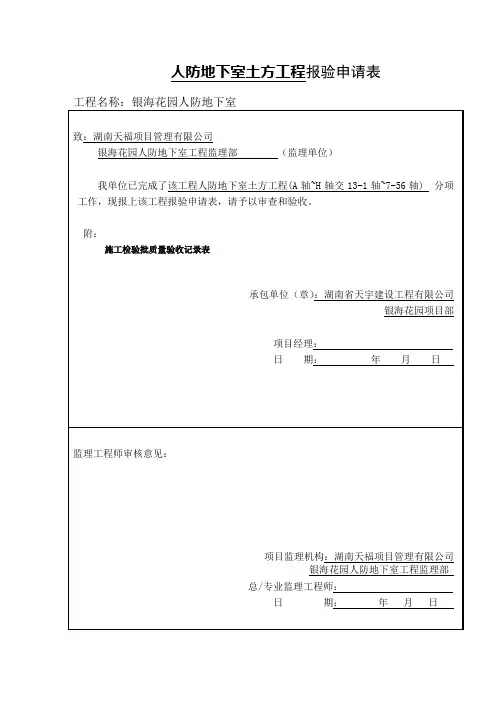 人防地下室土方工程报验申请表

工程名称：银海花园人防地下室

致：湖南天福项目管理有限公司
银海花园人防地下室工程监理部　（监理单位）

我单位已完成了该工程人防地下室土方工程(A 轴~H 轴交 13-1 轴~7-56 轴)　分项工作，现报上该工程报验申请表，请予以审查和验收。

附：
施工检验批质量验收记录表

承包单位（章）：湖南省天宇建设工程有限公司
银海花园项目部

项目经理：
日　　期：　　　年　　月　　日

监理工程师审核意见：

项目监理机构：湖南天福项目管理有限公司
银海花园人防地下室工程监理部
总/专业监理工程师：
日　　期：　　　年　　月　　日